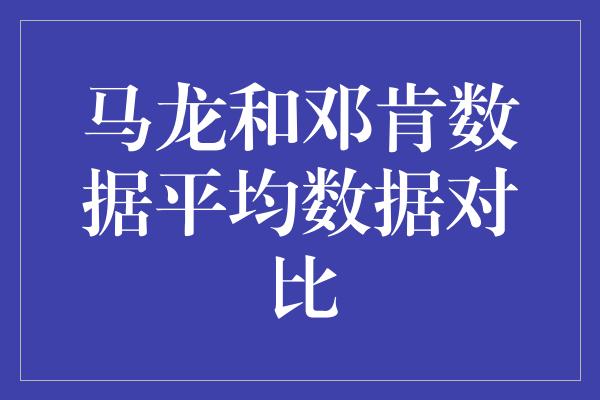 马龙和邓肯数据平均数据对比